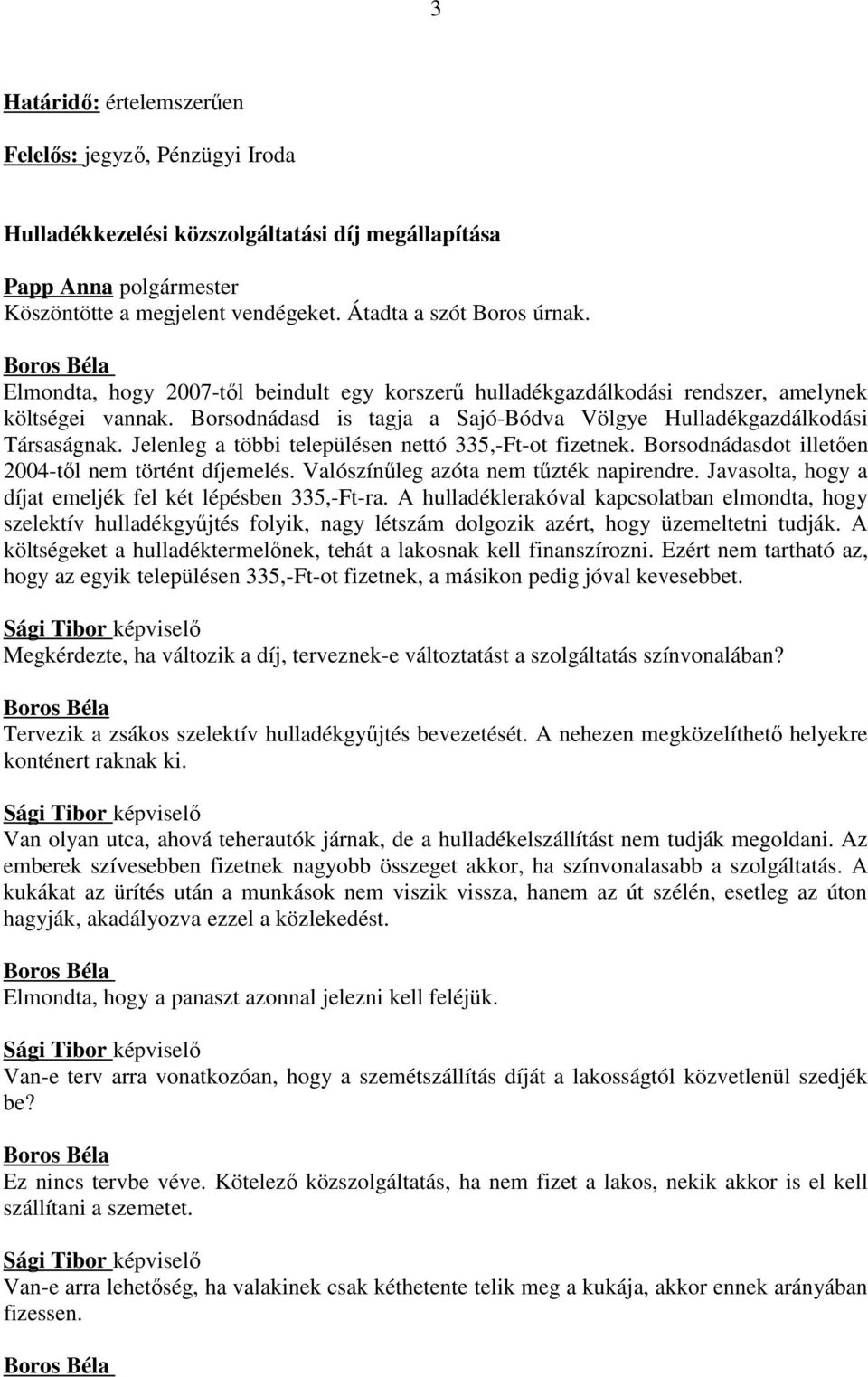 3

Határidő: értelemszerűen

Felelős: jegyző, Pénzügyi Iroda

Hulladékkezelési közszolgáltatási díj megállapítása

Papp Anna polgármester
Köszöntötte a megjelent vendégeket. Átadta a szót Boros úrnak.

Boros Béla
Elmondta, hogy 2007-től beindult egy korszerű hulladékgazdálkodási rendszer, amelynek költségei vannak. Borsodnádasd is tagja a Sajó-Bódva Völgye Hulladékgazdálkodási Társaságnak. Jelenleg a többi településen nettó 335,-Ft-ot fizetnek. Borsodnádasdot illetően 2004-től nem történt díjemelés. Valószínűleg azóta nem tűzték napirendre. Javasolta, hogy a díjat emeljék fel két lépésben 335,-Ft-ra. A hulladéklerakóval kapcsolatban elmondta, hogy szelektív hulladékgyűjtés folyik, nagy létszám dolgozik azért, hogy üzemeltetni tudják. A költségeket a hulladéktermelőnek, tehát a lakosnak kell finanszírozni. Ezért nem tartható az, hogy az egyik településen 335,-Ft-ot fizetnek, a másikon pedig jóval kevesebbet.

Sági Tibor képviselő
Megkérdezte, ha változik a díj, terveznek-e változtatást a szolgáltatás színvonalában?

Boros Béla
Tervezik a zsákos szelektív hulladékgyűjtés bevezetését. A nehezen megközelíthető helyekre konténert raknak ki.

Sági Tibor képviselő
Van olyan utca, ahová teherautók járnak, de a hulladékelszállítást nem tudják megoldani. Az emberek szívesebben fizetnek nagyobb összeget akkor, ha színvonalasabb a szolgáltatás. A kukákat az ürítés után a munkások nem viszik vissza, hanem az út szélén, esetleg az úton hagyják, akadályozva ezzel a közlekedést.

Boros Béla
Elmondta, hogy a panaszt azonnal jelezni kell feléjük.

Sági Tibor képviselő
Van-e terv arra vonatkozóan, hogy a szemétszállítás díját a lakosságtól közvetlenül szedjék be?

Boros Béla
Ez nincs tervbe véve. Kötelező közszolgáltatás, ha nem fizet a lakos, nekik akkor is el kell szállítani a szemetet.

Sági Tibor képviselő
Van-e arra lehetőség, ha valakinek csak kéthetente telik meg a kukája, akkor ennek arányában fizessen.

Boros Béla